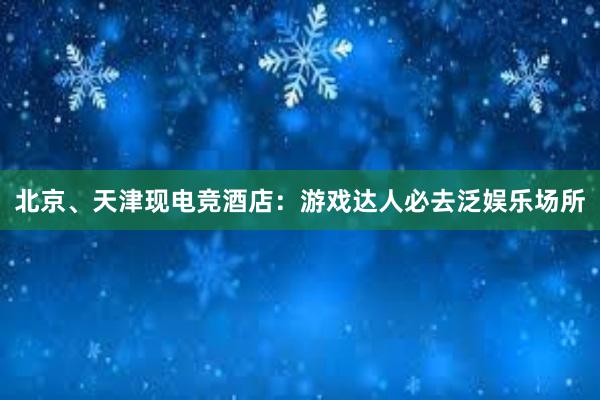 北京、天津现电竞酒店：游戏达人必去泛娱乐场所